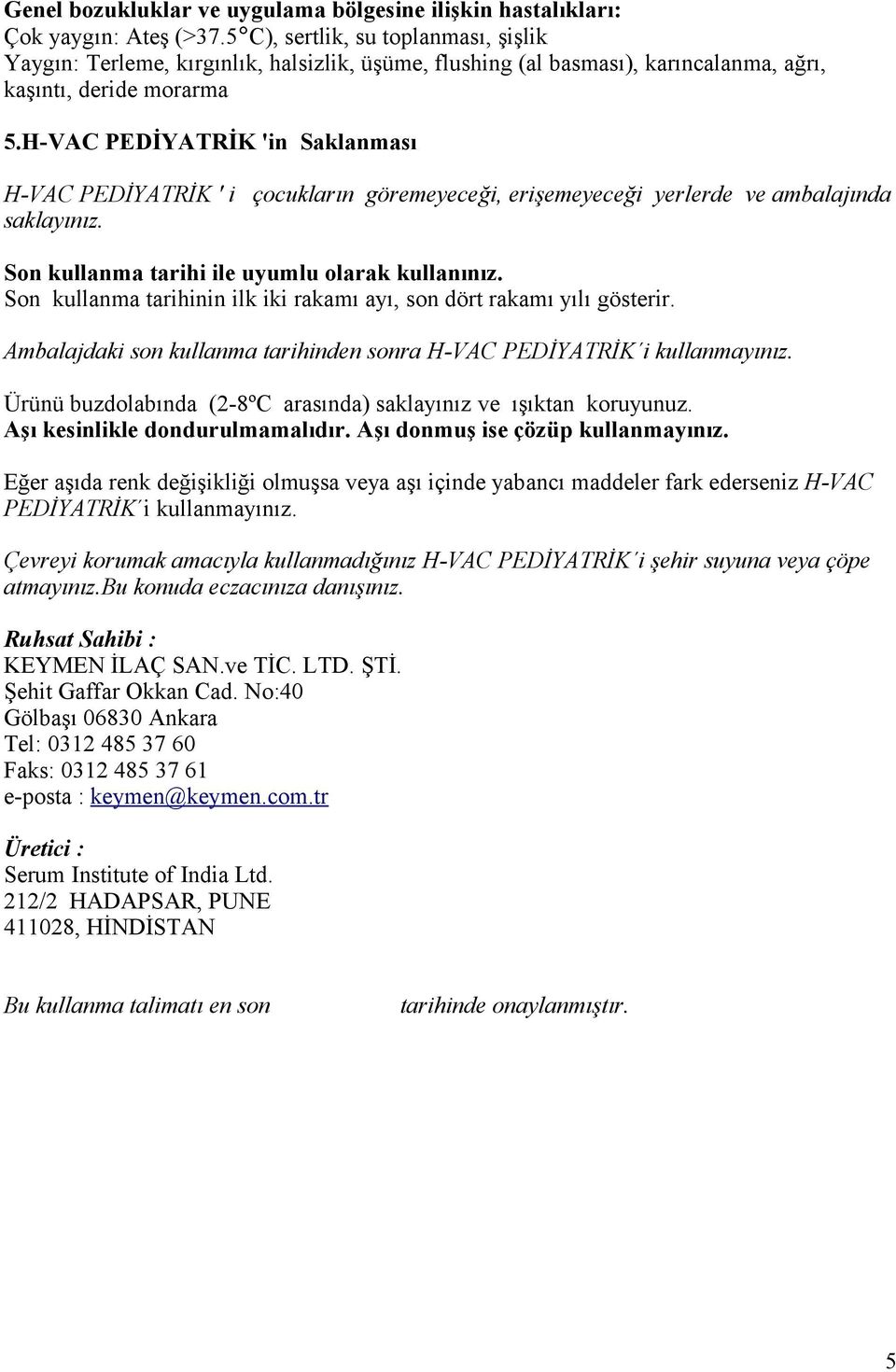 Genel bozukluklar ve uygulama bölgesine ilişkin hastalıkları:
Çok yaygın: Ateş (>37.5°C), sertlik, su toplanması, şişlik
Yaygın: Terleme, kırgınlık, halsizlik, üşüme, flushing (al basması), karıncalanma, ağrı, kaşıntı, deride morarma

5.H-VAC PEDİYATRİK 'in Saklanması

H-VAC PEDİYATRİK ' i çocukların göremeyeceği, erişemeyeceği yerlerde ve ambalajında saklayınız.

Son kullanma tarihi ile uyumlu olarak kullanınız.
Son kullanma tarihinin ilk iki rakamı ayı, son dört rakamı yılı gösterir.

Ambalajdaki son kullanma tarihinden sonra H-VAC PEDİYATRİK´i kullanmayınız.

Ürünü buzdolabında (2-8ºC arasında) saklayınız ve ışıktan koruyunuz.
Aşı kesinlikle dondurulmamalıdır. Aşı donmuş ise çözüp kullanmayınız.

Eğer aşıda renk değişikliği olmuşsa veya aşı içinde yabancı maddeler fark ederseniz H-VAC PEDİYATRİK´i kullanmayınız.

Çevreyi korumak amacıyla kullanmadığınız H-VAC PEDİYATRİK´i şehir suyuna veya çöpe atmayınız.Bu konuda eczacınıza danışınız.

Ruhsat Sahibi :
KEYMEN İLAÇ SAN.ve TİC. LTD. ŞTİ.
Şehit Gaffar Okkan Cad. No:40
Gölbaşı 06830 Ankara
Tel: 0312 485 37 60
Faks: 0312 485 37 61
e-posta : keymen@keymen.com.tr

Üretici :
Serum Institute of India Ltd.
212/2 HADAPSAR, PUNE
411028, HİNDİSTAN

Bu kullanma talimatı en son tarihinde onaylanmıştır.

5